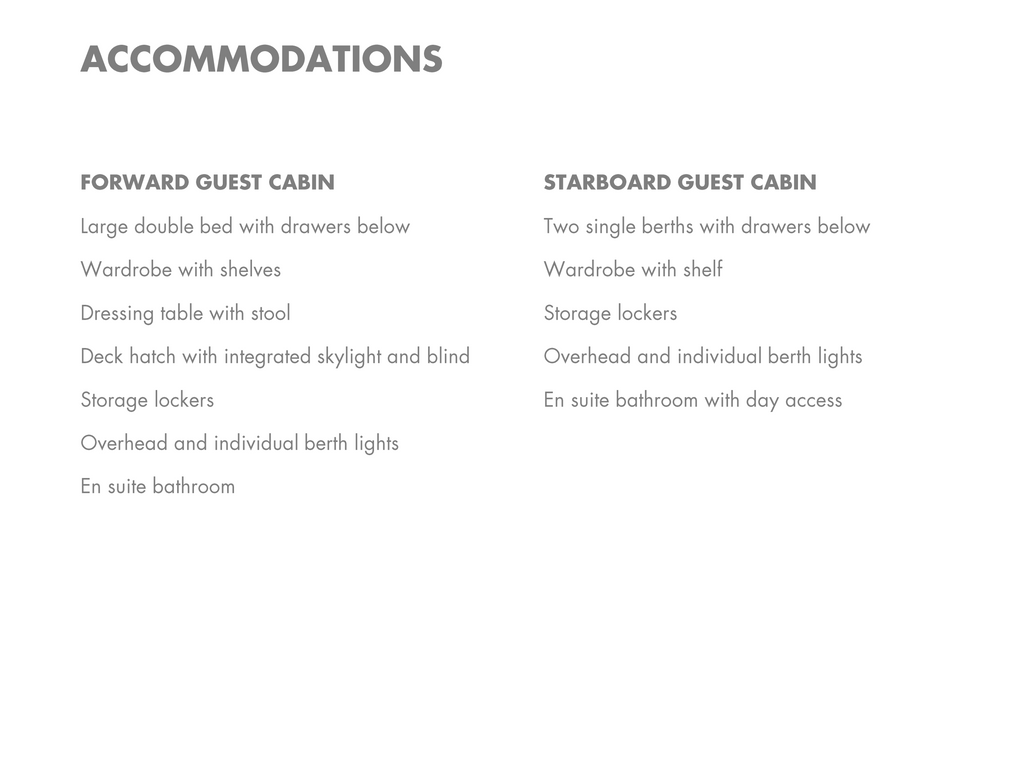 ACCOMMODATIONS

FORWARD GUEST CABIN

Large double bed with drawers below

Wardrobe with shelves

Dressing table with stool

Deck hatch with integrated skylight and blind

Storage lockers

Overhead and individual berth lights

En suite bathroom

STARBOARD GUEST CABIN

Two single berths with drawers below

Wardrobe with shelf

Storage lockers

Overhead and individual berth lights

En suite bathroom with day access